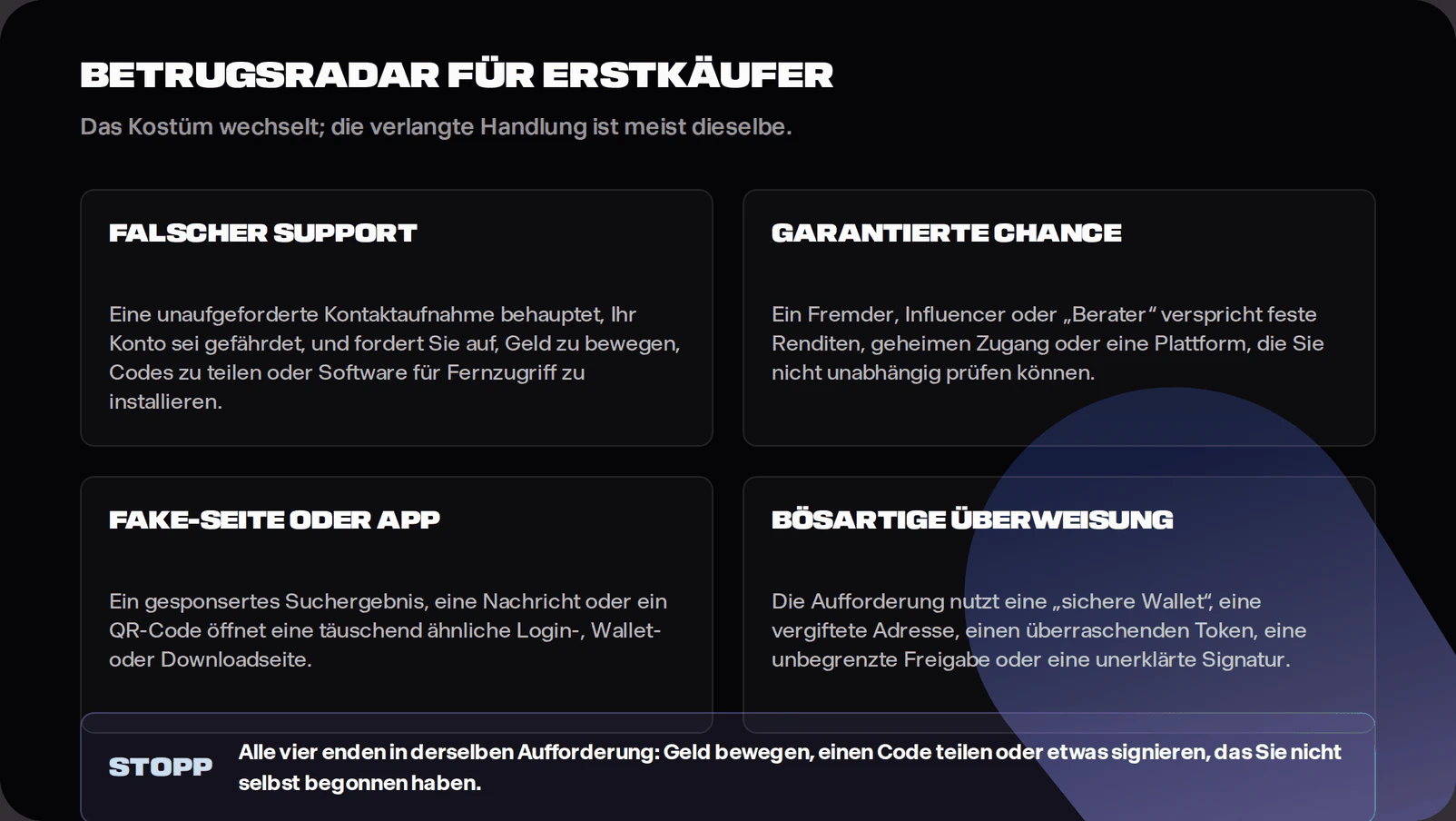 BETRUGSRADAR FÜR ERSTKÄUFER

Das Kostüm wechselt; die verlangte Handlung ist meist dieselbe.

FALSCHER SUPPORT

Eine unaufgeforderte Kontaktaufnahme behauptet, Ihr Konto sei gefährdet, und fordert Sie auf, Geld zu bewegen, Codes zu teilen oder Software für Fernzugriff zu installieren.

GARANTIERTE CHANCE

Ein Fremder, Influencer oder „Berater“ verspricht feste Renditen, geheimen Zugang oder eine Plattform, die Sie nicht unabhängig prüfen können.

FAKE-SEITE ODER APP

Ein gesponsertes Suchergebnis, eine Nachricht oder ein QR-Code öffnet eine täuschend ähnliche Login-, Wallet- oder Downloadseite.

BÖSARTIGE ÜBERWEISUNG

Die Aufforderung nutzt eine „sichere Wallet“, eine vergiftete Adresse, einen überraschenden Token, eine unbegrenzte Freigabe oder eine unerklärte Signatur.

STOPP

Alle vier enden in derselben Aufforderung: Geld bewegen, einen Code teilen oder etwas signieren, das Sie nicht selbst begonnen haben.